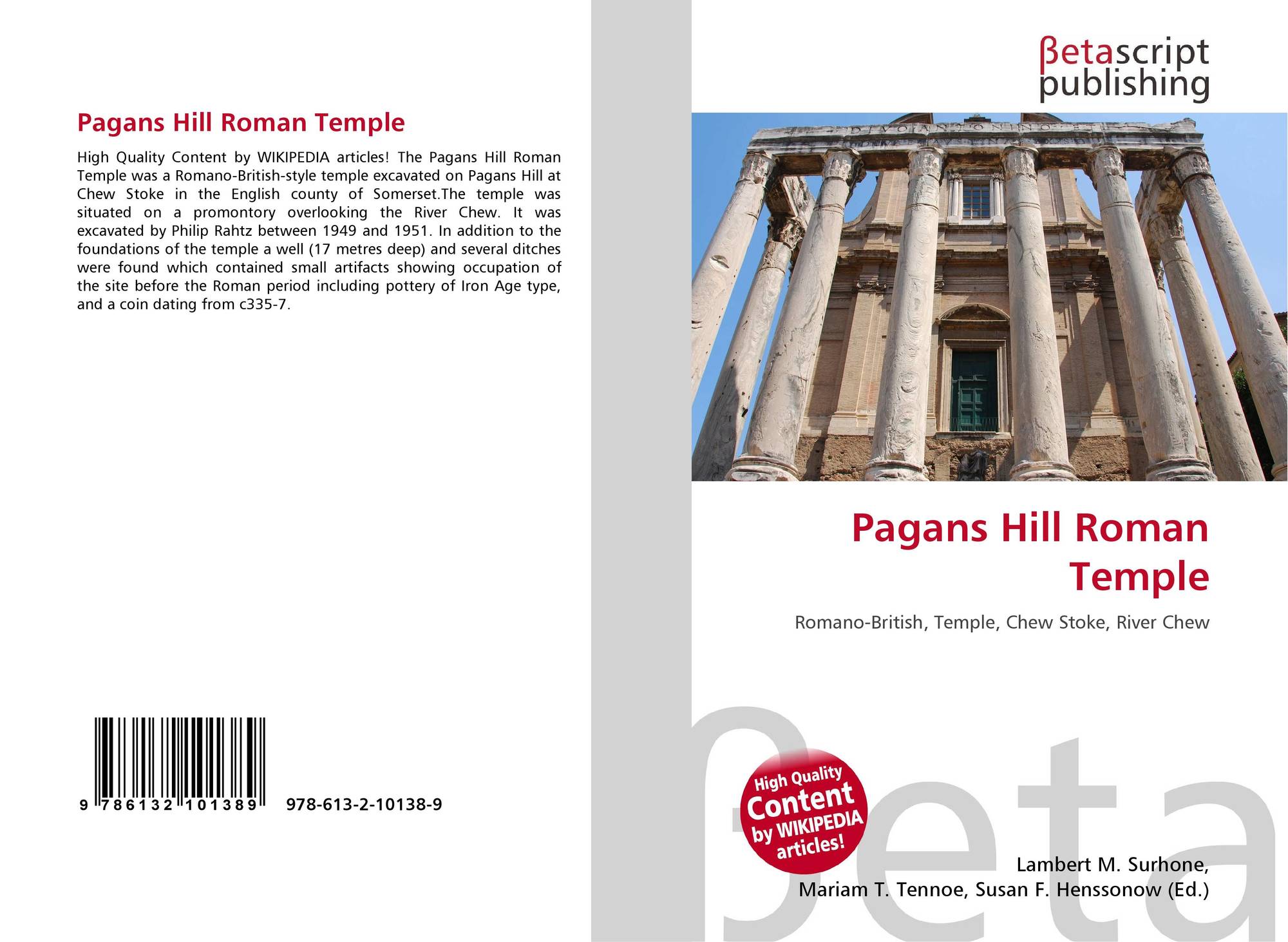 Pagans Hill Roman Temple

High Quality Content by WIKIPEDIA articles! The Pagans Hill Roman Temple was a Romano-British-style temple excavated on Pagans Hill at Chew Stoke in the English county of Somerset.The temple was situated on a promontory overlooking the River Chew. It was excavated by Philip Rahtz between 1949 and 1951. In addition to the foundations of the temple a well (17 metres deep) and several ditches were found which contained small artifacts showing occupation of the site before the Roman period including pottery of Iron Age type, and a coin dating from c335-7.

9 786132 101389

978-613-2-10138-9

βetascript
publishing

Pagans Hill Roman Temple

Romano-British, Temple, Chew Stoke, River Chew

High Quality Content by WIKIPEDIA articles!

Lambert M. Surhone,
Mariam T. Tennoe, Susan F. Henssonow (Ed.)

βeta